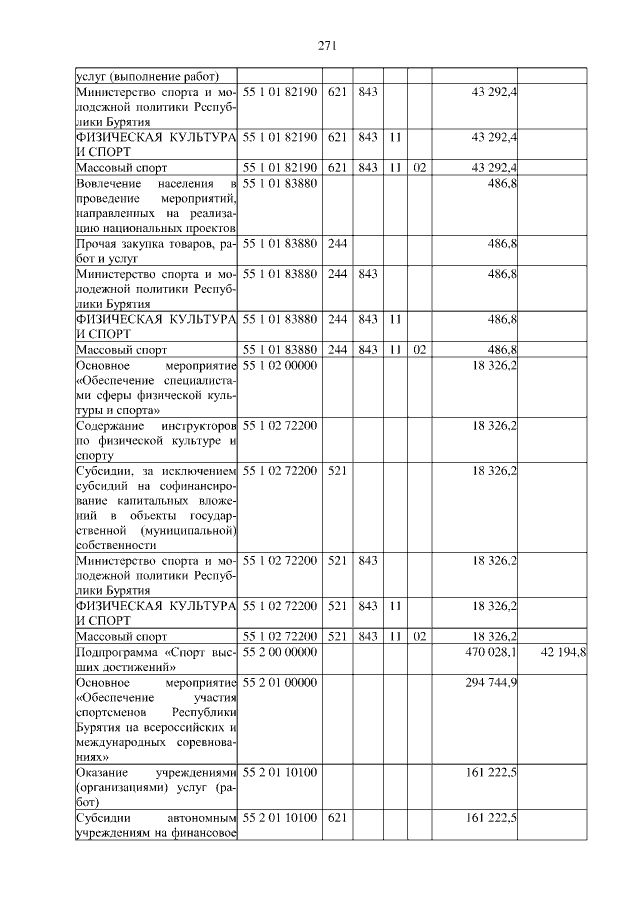 271

| | | | | | | | |
|---|---|---|---|---|---|---|---|
| услуг (выполнение работ) | | | | | | | |
| Министерство спорта и молодежной политики Республики Бурятия | 55 1 01 82190 | 621 | 843 | | | 43 292,4 | |
| ФИЗИЧЕСКАЯ КУЛЬТУРА И СПОРТ | 55 1 01 82190 | 621 | 843 | 11 | | 43 292,4 | |
| Массовый спорт | 55 1 01 82190 | 621 | 843 | 11 | 02 | 43 292,4 | |
| Вовлечение населения в проведение мероприятий, направленных на реализацию национальных проектов | 55 1 01 83880 | | | | | 486,8 | |
| Прочая закупка товаров, работ и услуг | 55 1 01 83880 | 244 | | | | 486,8 | |
| Министерство спорта и молодежной политики Республики Бурятия | 55 1 01 83880 | 244 | 843 | | | 486,8 | |
| ФИЗИЧЕСКАЯ КУЛЬТУРА И СПОРТ | 55 1 01 83880 | 244 | 843 | 11 | | 486,8 | |
| Массовый спорт | 55 1 01 83880 | 244 | 843 | 11 | 02 | 486,8 | |
| Основное мероприятие «Обеспечение специалистами сферы физической культуры и спорта» | 55 1 02 00000 | | | | | 18 326,2 | |
| Содержание инструкторов по физической культуре и спорту | 55 1 02 72200 | | | | | 18 326,2 | |
| Субсидии, за исключением субсидий на софинансирование капитальных вложений в объекты государственной (муниципальной) собственности | 55 1 02 72200 | 521 | | | | 18 326,2 | |
| Министерство спорта и молодежной политики Республики Бурятия | 55 1 02 72200 | 521 | 843 | | | 18 326,2 | |
| ФИЗИЧЕСКАЯ КУЛЬТУРА И СПОРТ | 55 1 02 72200 | 521 | 843 | 11 | | 18 326,2 | |
| Массовый спорт | 55 1 02 72200 | 521 | 843 | 11 | 02 | 18 326,2 | |
| Подпрограмма «Спорт высших достижений» | 55 2 00 00000 | | | | | 470 028,1 | 42 194,8 |
| Основное мероприятие «Обеспечение участия спортсменов Республики Бурятия на всероссийских и международных соревнованиях» | 55 2 01 00000 | | | | | 294 744,9 | |
| Оказание учреждениями (организациями) услуг (работ) | 55 2 01 10100 | | | | | 161 222,5 | |
| Субсидии автономным учреждениям на финансовое | 55 2 01 10100 | 621 | | | | 161 222,5 | |